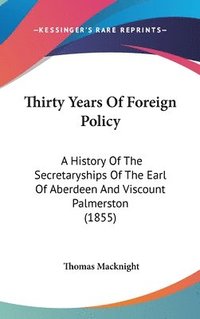 —KESSINGER'S RARE REPRINTS—

Thirty Years Of Foreign Policy

A History Of The Secretaryships Of The Earl Of Aberdeen And Viscount Palmerston (1855)

Thomas Macknight